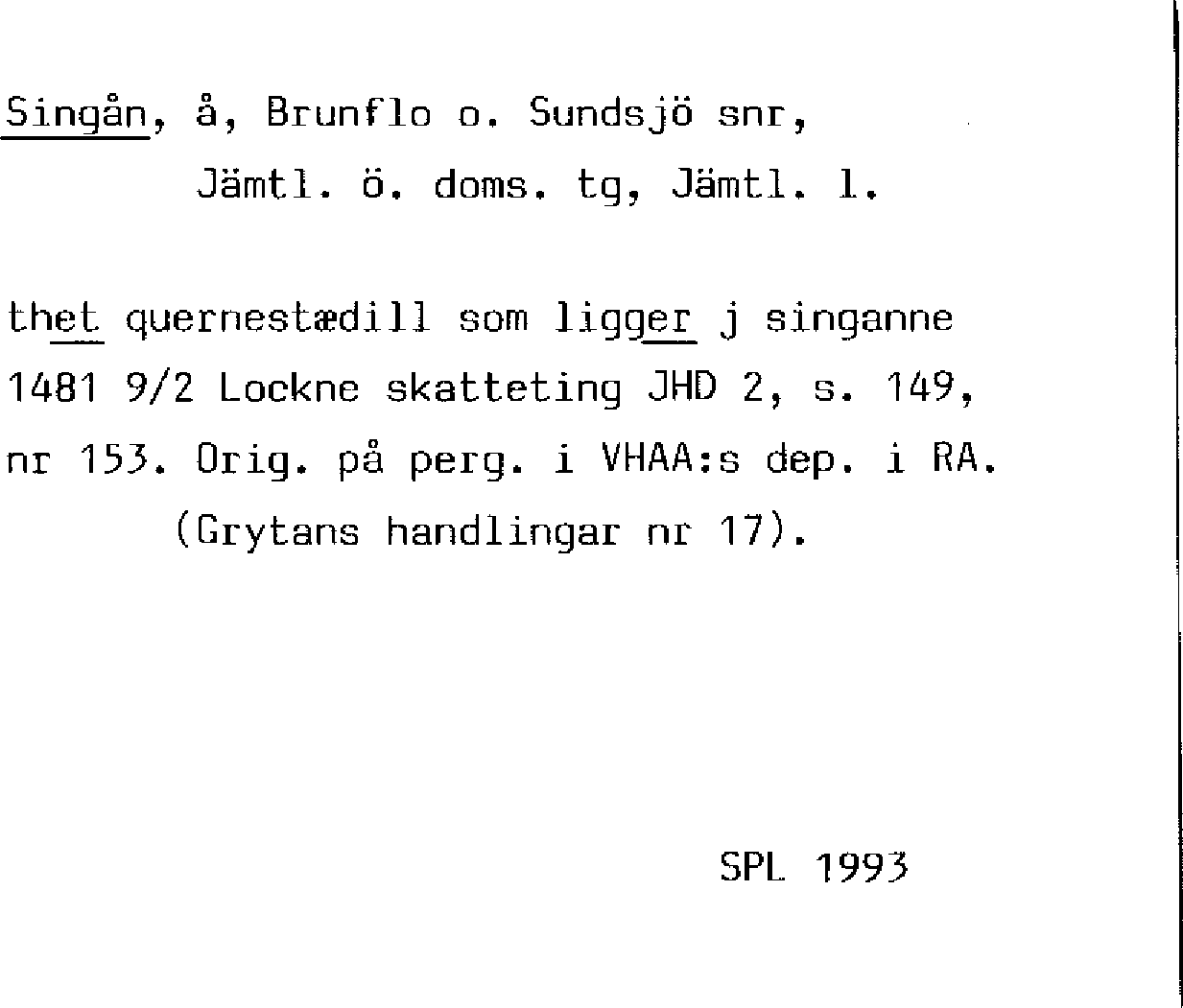 Singån, å, Brunflo o. Sundsjö snr, Jämtl. ö. doms. tg, Jämtl. l.

thet quernestædill som ligger j singanne 1481 9/2 Lockne skatteting JHD 2, s. 149, nr 153. Orig. på perg. i VHAA:s dep. i RA. (Grytans handlingar nr 17).

SPL 1993